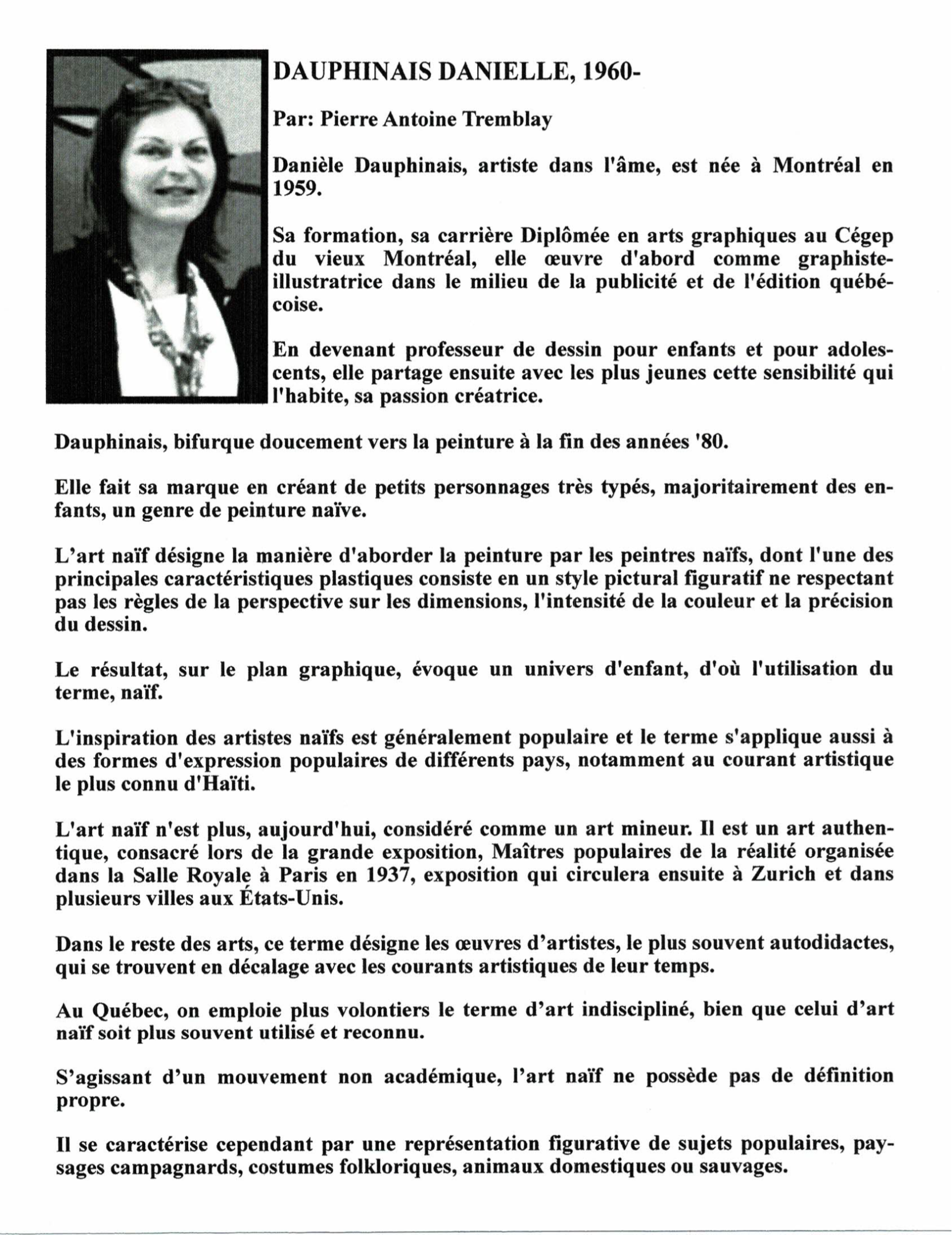 DAUPHINAIS DANIELLE, 1960-

Par: Pierre Antoine Tremblay

Danièle Dauphinais, artiste dans l'âme, est née à Montréal en 1959.

Sa formation, sa carrière Diplômée en arts graphiques au Cégep du vieux Montréal, elle œuvre d'abord comme graphiste-illustratrice dans le milieu de la publicité et de l'édition québécoise.

En devenant professeur de dessin pour enfants et pour adolescents, elle partage ensuite avec les plus jeunes cette sensibilité qui l'habite, sa passion créatrice.

Dauphinais, bifurque doucement vers la peinture à la fin des années '80.

Elle fait sa marque en créant de petits personnages très typés, majoritairement des enfants, un genre de peinture naïve.

L'art naïf désigne la manière d'aborder la peinture par les peintres naïfs, dont l'une des principales caractéristiques plastiques consiste en un style pictural figuratif ne respectant pas les règles de la perspective sur les dimensions, l'intensité de la couleur et la précision du dessin.

Le résultat, sur le plan graphique, évoque un univers d'enfant, d'où l'utilisation du terme, naïf.

L'inspiration des artistes naïfs est généralement populaire et le terme s'applique aussi à des formes d'expression populaires de différents pays, notamment au courant artistique le plus connu d'Haïti.

L'art naïf n'est plus, aujourd'hui, considéré comme un art mineur. Il est un art authentique, consacré lors de la grande exposition, Maîtres populaires de la réalité organisée dans la Salle Royale à Paris en 1937, exposition qui circulera ensuite à Zurich et dans plusieurs villes aux États-Unis.

Dans le reste des arts, ce terme désigne les œuvres d'artistes, le plus souvent autodidactes, qui se trouvent en décalage avec les courants artistiques de leur temps.

Au Québec, on emploie plus volontiers le terme d'art indiscipliné, bien que celui d'art naïf soit plus souvent utilisé et reconnu.

S'agissant d'un mouvement non académique, l'art naïf ne possède pas de définition propre.

Il se caractérise cependant par une représentation figurative de sujets populaires, paysages campagnards, costumes folkloriques, animaux domestiques ou sauvages.